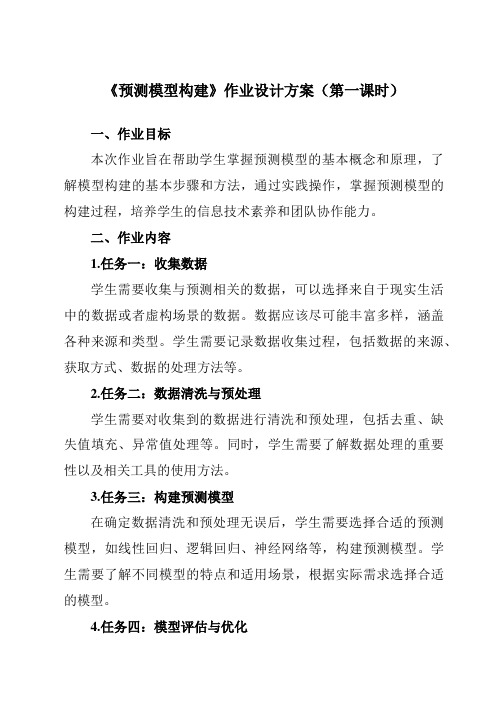 《预测模型构建》作业设计方案（第一课时）

一、作业目标

本次作业旨在帮助学生掌握预测模型的基本概念和原理，了解模型构建的基本步骤和方法，通过实践操作，掌握预测模型的构建过程，培养学生的信息技术素养和团队协作能力。

二、作业内容

1.任务一：收集数据

学生需要收集与预测相关的数据，可以选择来自于现实生活中的数据或者虚构场景的数据。数据应该尽可能丰富多样，涵盖各种来源和类型。学生需要记录数据收集过程，包括数据的来源、获取方式、数据的处理方法等。

2.任务二：数据清洗与预处理

学生需要对收集到的数据进行清洗和预处理，包括去重、缺失值填充、异常值处理等。同时，学生需要了解数据处理的重要性以及相关工具的使用方法。

3.任务三：构建预测模型

在确定数据清洗和预处理无误后，学生需要选择合适的预测模型，如线性回归、逻辑回归、神经网络等，构建预测模型。学生需要了解不同模型的特点和适用场景，根据实际需求选择合适的模型。

4.任务四：模型评估与优化